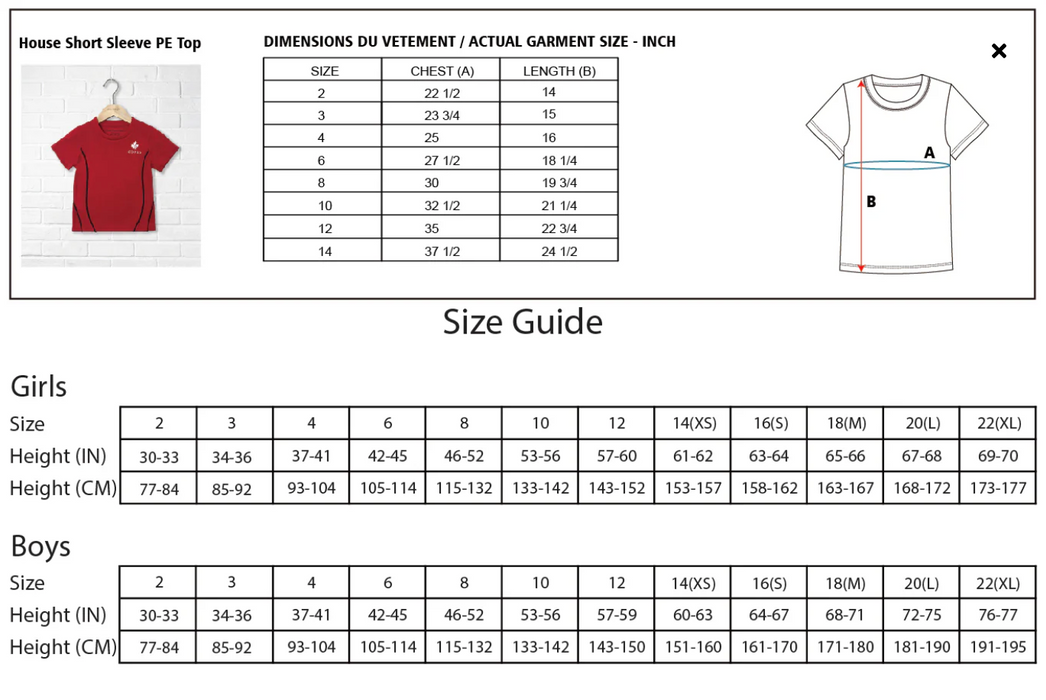 House Short Sleeve PE Top

DIMENSIONS DU VETEMENT / ACTUAL GARMENT SIZE - INCH

| SIZE | CHEST (A) | LENGTH (B) |
|---|---|---|
| 2 | 22 1/2 | 14 |
| 3 | 23 3/4 | 15 |
| 4 | 25 | 16 |
| 6 | 27 1/2 | 18 1/4 |
| 8 | 30 | 19 3/4 |
| 10 | 32 1/2 | 21 1/4 |
| 12 | 35 | 22 3/4 |
| 14 | 37 1/2 | 24 1/2 |

×

A

B

Size Guide

Girls

| Size | 2 | 3 | 4 | 6 | 8 | 10 | 12 | 14(XS) | 16(S) | 18(M) | 20(L) | 22(XL) |
|---|---|---|---|---|---|---|---|---|---|---|---|---|
| Height (IN) | 30-33 | 34-36 | 37-41 | 42-45 | 46-52 | 53-56 | 57-60 | 61-62 | 63-64 | 65-66 | 67-68 | 69-70 |
| Height (CM) | 77-84 | 85-92 | 93-104 | 105-114 | 115-132 | 133-142 | 143-152 | 153-157 | 158-162 | 163-167 | 168-172 | 173-177 |

Boys

| Size | 2 | 3 | 4 | 6 | 8 | 10 | 12 | 14(XS) | 16(S) | 18(M) | 20(L) | 22(XL) |
|---|---|---|---|---|---|---|---|---|---|---|---|---|
| Height (IN) | 30-33 | 34-36 | 37-41 | 42-45 | 46-52 | 53-56 | 57-59 | 60-63 | 64-67 | 68-71 | 72-75 | 76-77 |
| Height (CM) | 77-84 | 85-92 | 93-104 | 105-114 | 115-132 | 133-142 | 143-150 | 151-160 | 161-170 | 171-180 | 181-190 | 191-195 |